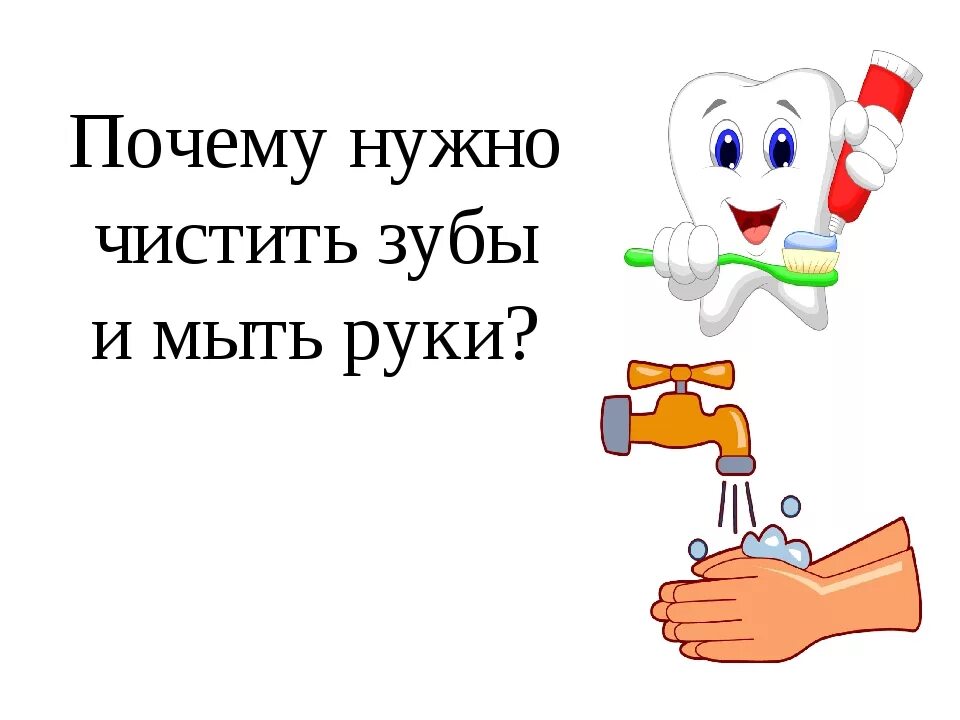 Почему нужно чистить зубы и мыть руки?